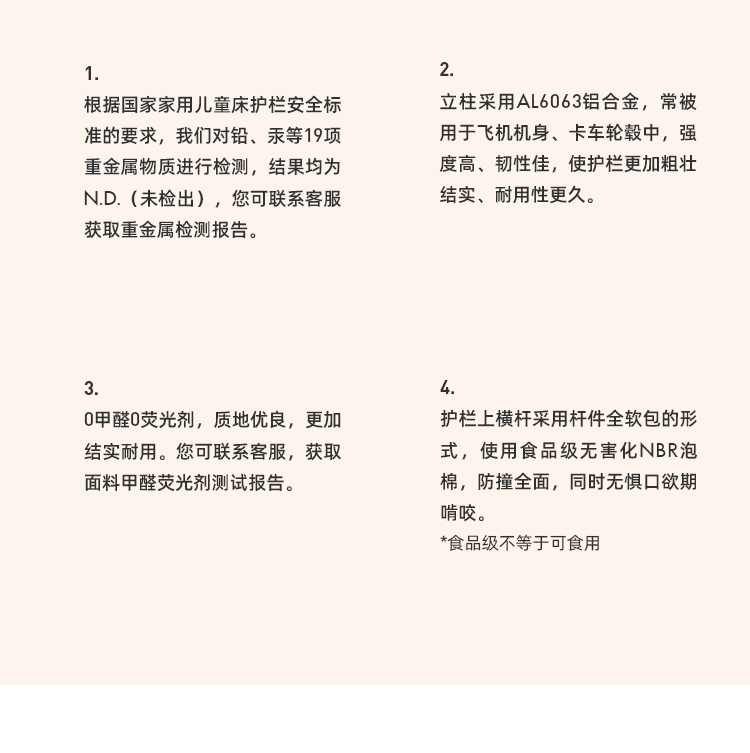 1.

根据国家家用儿童床护栏安全标准的要求，我们对铅、汞等19项重金属物质进行检测，结果均为N.D.（未检出），您可联系客服获取重金属检测报告。

2.

立柱采用AL6063铝合金，常被用于飞机机身、卡车轮毂中，强度高、韧性佳，使护栏更加粗壮结实、耐用性更久。

3.

0甲醛0荧光剂，质地优良，更加结实耐用。您可联系客服，获取面料甲醛荧光剂测试报告。

4.

护栏上横杆采用杆件全软包的形式，使用食品级无害化NBR泡棉，防撞全面，同时无惧口欲期啃咬。

*食品级不等于可食用